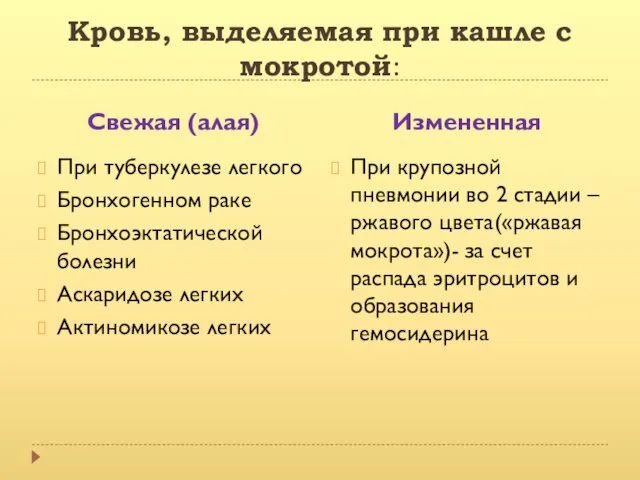 Кровь, выделяемая при кашле с мокротой:

Свежая (алая)

При туберкулезе легкого
Бронхогенном раке
Бронхоэктатической болезни
Аскаридозе легких
Актиномикозе легких

Измененная

При крупозной пневмонии во 2 стадии – ржавого цвета(«ржавая мокрота»)- за счет распада эритроцитов и образования гемосидерина